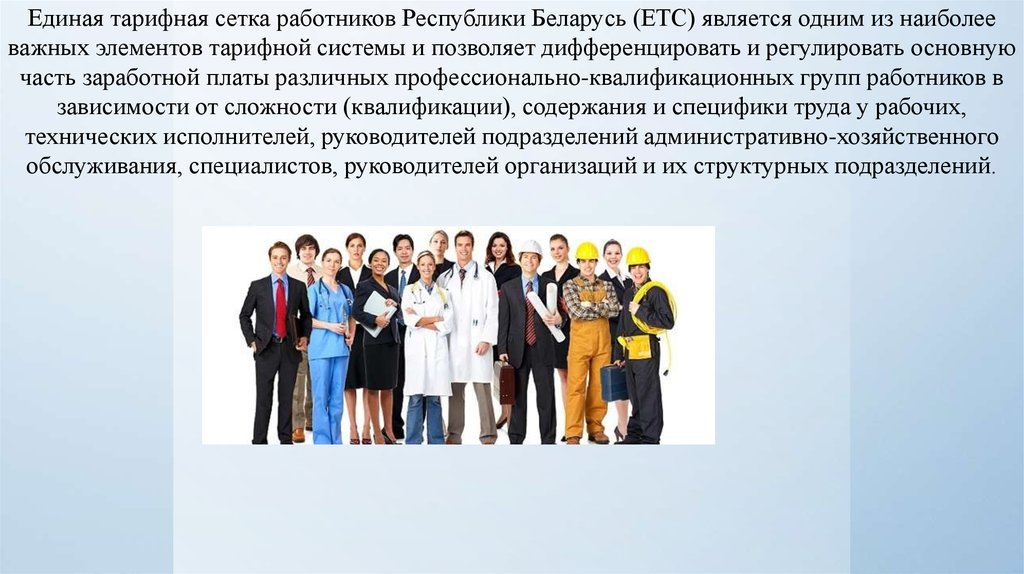 Единая тарифная сетка работников Республики Беларусь (ЕТС) является одним из наиболее важных элементов тарифной системы и позволяет дифференцировать и регулировать основную часть заработной платы различных профессионально-квалификационных групп работников в зависимости от сложности (квалификации), содержания и специфики труда у рабочих, технических исполнителей, руководителей подразделений административно-хозяйственного обслуживания, специалистов, руководителей организаций и их структурных подразделений.